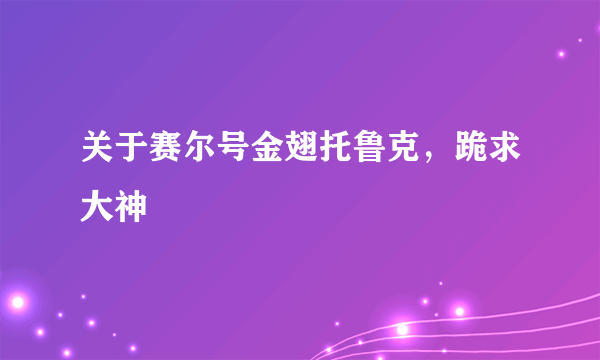 关于赛尔号金翅托鲁克，跪求大神